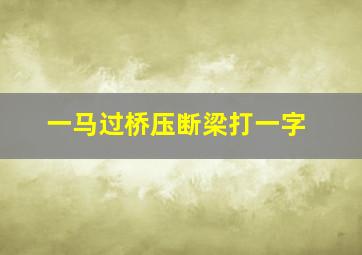 一马过桥压断梁打一字